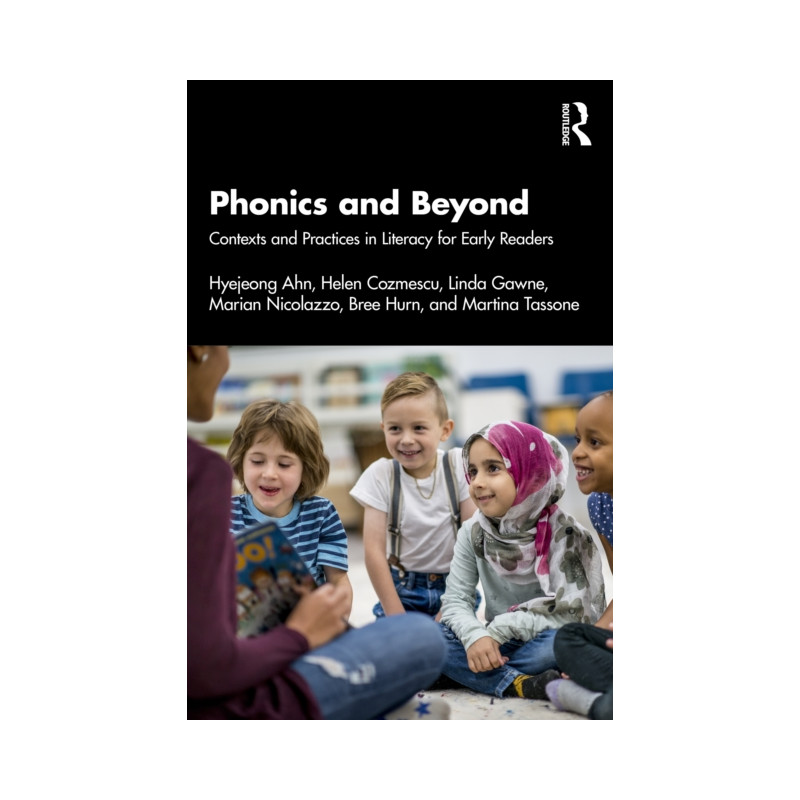 ROUTLEDGE

Phonics and Beyond

Contexts and Practices in Literacy for Early Readers

Hyejeong Ahn, Helen Cozmescu, Linda Gawne, Marian Nicolazzo, Bree Hurn, and Martina Tassone